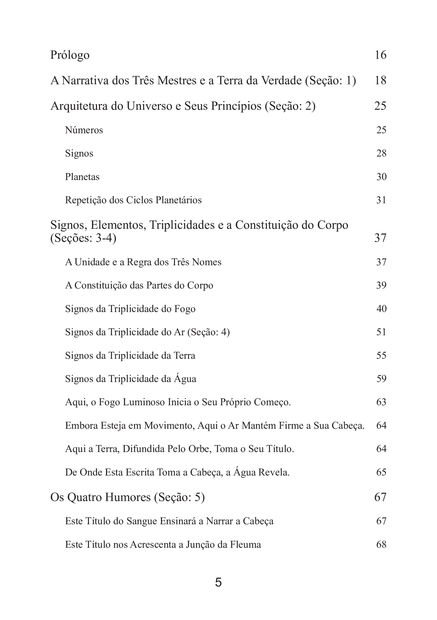 Prólogo 16

A Narrativa dos Três Mestres e a Terra da Verdade (Seção: 1) 18

Arquitetura do Universo e Seus Princípios (Seção: 2) 25

Números 25

Signos 28

Planetas 30

Repetição dos Ciclos Planetários 31

Signos, Elementos, Triplicidades e a Constituição do Corpo (Seções: 3-4) 37

A Unidade e a Regra dos Três Nomes 37

A Constituição das Partes do Corpo 39

Signos da Triplicidade do Fogo 40

Signos da Triplicidade do Ar (Seção: 4) 51

Signos da Triplicidade da Terra 55

Signos da Triplicidade da Água 59

Aqui, o Fogo Luminoso Inicia o Seu Próprio Começo. 63

Embora Esteja em Movimento, Aqui o Ar Mantém Firme a Sua Cabeça. 64

Aqui a Terra, Difundida Pelo Orbe, Toma o Seu Título. 64

De Onde Esta Escrita Toma a Cabeça, a Água Revela. 65

Os Quatro Humores (Seção: 5) 67

Este Título do Sangue Ensinará a Narrar a Cabeça 67

Este Título nos Acrescenta a Junção da Fleuma 68

5